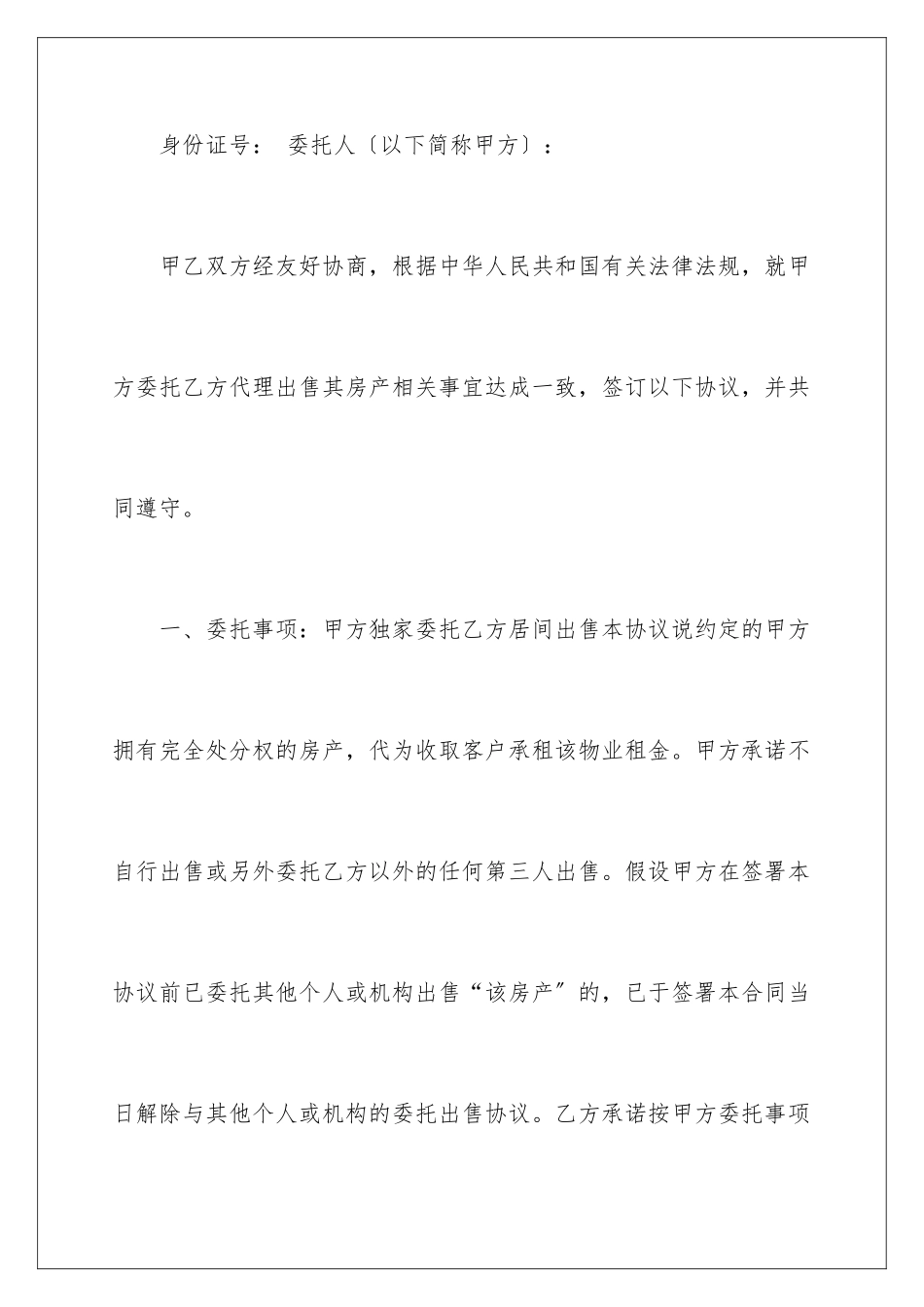 身份证号： 委托人〔以下简称甲方〕：

甲乙双方经友好协商，根据中华人民共和国有关法律法规，就甲方委托乙方代理出售其房产相关事宜达成一致，签订以下协议，并共同遵守。

一、委托事项：甲方独家委托乙方居间出售本协议说约定的甲方拥有完全处分权的房产，代为收取客户承租该物业租金。甲方承诺不自行出售或另外委托乙方以外的任何第三人出售。假设甲方在签署本协议前已委托其他个人或机构出售“该房产”的，已于签署本合同当日解除与其他个人或机构的委托出售协议。乙方承诺按甲方委托事项